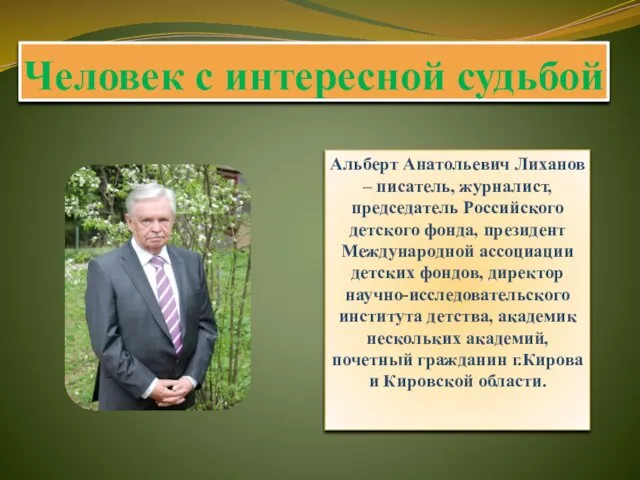 Человек с интересной судьбой

Альберт Анатольевич Лиханов – писатель, журналист, председатель Российского детского фонда, президент Международной ассоциации детских фондов, директор научно-исследовательского института детства, академик нескольких академий, почетный гражданин г.Кирова и Кировской области.